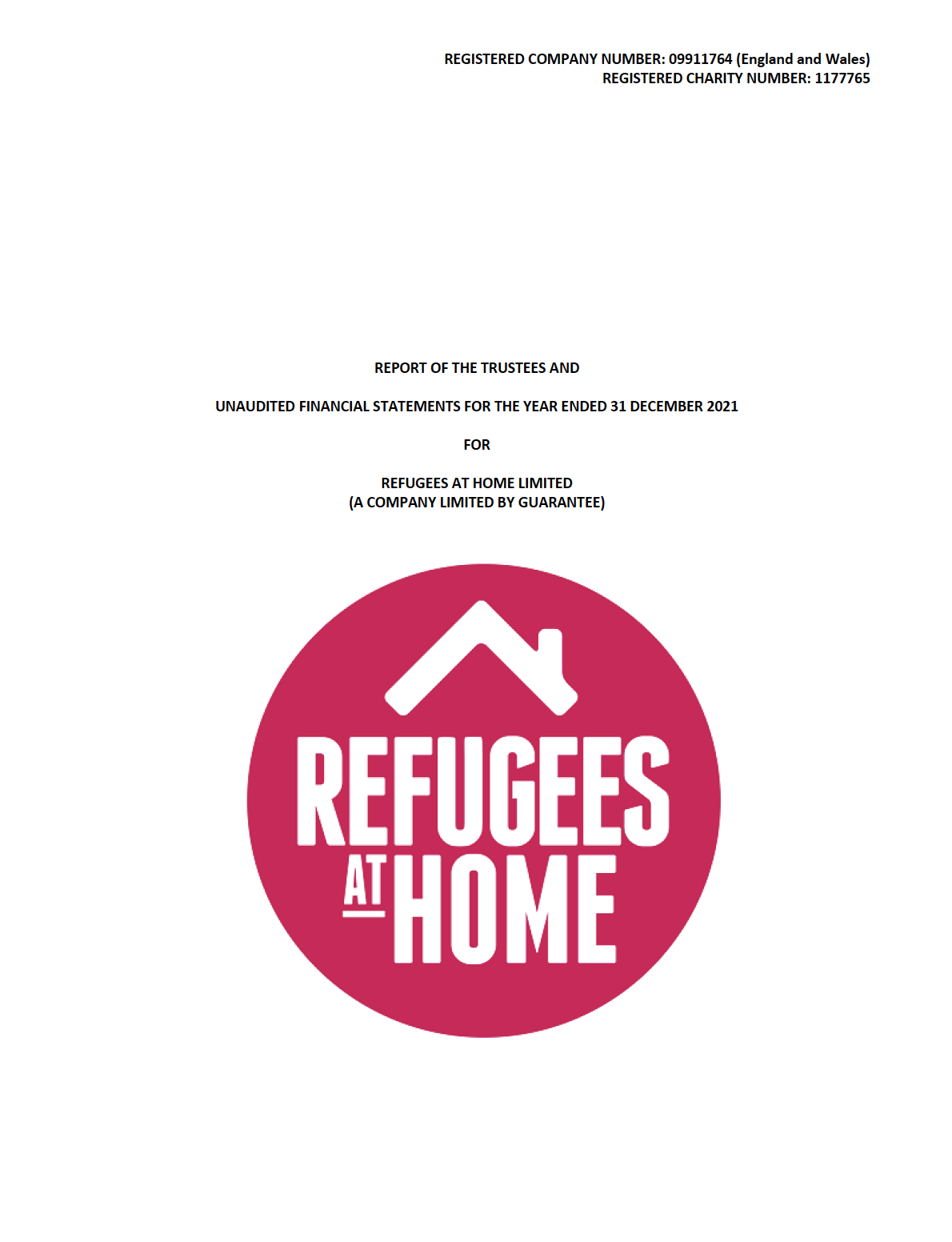 REGISTERED COMPANY NUMBER: 09911764 (England and Wales)
REGISTERED CHARITY NUMBER: 1177765

REPORT OF THE TRUSTEES AND

UNAUDITED FINANCIAL STATEMENTS FOR THE YEAR ENDED 31 DECEMBER 2021

FOR

REFUGEES AT HOME LIMITED
(A COMPANY LIMITED BY GUARANTEE)

REFUGEES
AT HOME